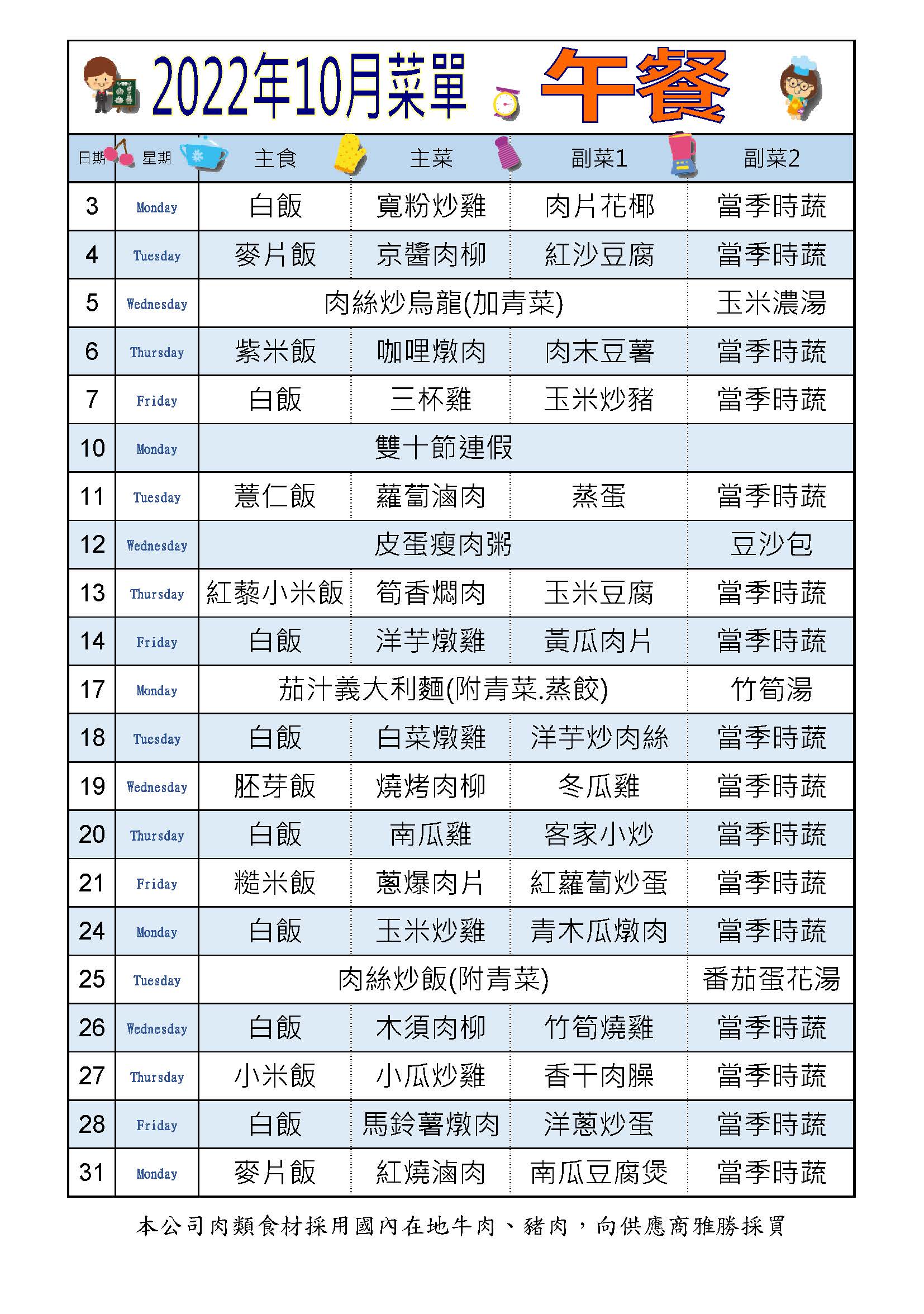 2022年10月菜單 午餐

| 日期 | 星期 | 主食 | 主菜 | 副菜1 | 副菜2 |
|---|---|---|---|---|---|
| 3 | Monday | 白飯 | 寬粉炒雞 | 肉片花椰 | 當季時蔬 |
| 4 | Tuesday | 麥片飯 | 京醬肉柳 | 紅沙豆腐 | 當季時蔬 |
| 5 | Wednesday | 肉絲炒烏龍(加青菜) | | | 玉米濃湯 |
| 6 | Thursday | 紫米飯 | 咖哩燉肉 | 肉末豆薯 | 當季時蔬 |
| 7 | Friday | 白飯 | 三杯雞 | 玉米炒豬 | 當季時蔬 |
| 10 | Monday | 雙十節連假 | | | |
| 11 | Tuesday | 薏仁飯 | 蘿蔔滷肉 | 蒸蛋 | 當季時蔬 |
| 12 | Wednesday | 皮蛋瘦肉粥 | | | 豆沙包 |
| 13 | Thursday | 紅藜小米飯 | 筍香燜肉 | 玉米豆腐 | 當季時蔬 |
| 14 | Friday | 白飯 | 洋芋燉雞 | 黃瓜肉片 | 當季時蔬 |
| 17 | Monday | 茄汁義大利麵(附青菜.蒸餃) | | | 竹筍湯 |
| 18 | Tuesday | 白飯 | 白菜燉雞 | 洋芋炒肉絲 | 當季時蔬 |
| 19 | Wednesday | 胚芽飯 | 燒烤肉柳 | 冬瓜雞 | 當季時蔬 |
| 20 | Thursday | 白飯 | 南瓜雞 | 客家小炒 | 當季時蔬 |
| 21 | Friday | 糙米飯 | 蔥爆肉片 | 紅蘿蔔炒蛋 | 當季時蔬 |
| 24 | Monday | 白飯 | 玉米炒雞 | 青木瓜燉肉 | 當季時蔬 |
| 25 | Tuesday | 肉絲炒飯(附青菜) | | | 番茄蛋花湯 |
| 26 | Wednesday | 白飯 | 木須肉柳 | 竹筍燒雞 | 當季時蔬 |
| 27 | Thursday | 小米飯 | 小瓜炒雞 | 香干肉臊 | 當季時蔬 |
| 28 | Friday | 白飯 | 馬鈴薯燉肉 | 洋蔥炒蛋 | 當季時蔬 |
| 31 | Monday | 麥片飯 | 紅燒滷肉 | 南瓜豆腐煲 | 當季時蔬 |

本公司肉類食材採用國內在地牛肉、豬肉，向供應商雅勝採買